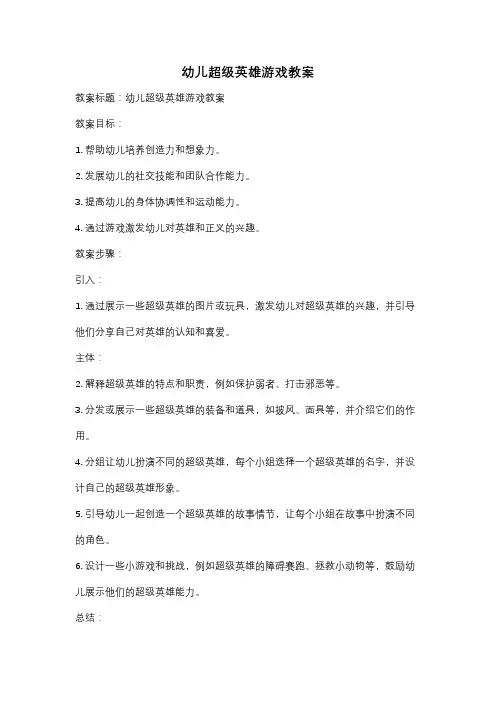 幼儿超级英雄游戏教案

教案标题：幼儿超级英雄游戏教案

教案目标：

1. 帮助幼儿培养创造力和想象力。

2. 发展幼儿的社交技能和团队合作能力。

3. 提高幼儿的身体协调性和运动能力。

4. 通过游戏激发幼儿对英雄和正义的兴趣。

教案步骤：

引入：

1. 通过展示一些超级英雄的图片或玩具，激发幼儿对超级英雄的兴趣，并引导他们分享自己对英雄的认知和喜爱。

主体：

2. 解释超级英雄的特点和职责，例如保护弱者、打击邪恶等。

3. 分发或展示一些超级英雄的装备和道具，如披风、面具等，并介绍它们的作用。

4. 分组让幼儿扮演不同的超级英雄，每个小组选择一个超级英雄的名字，并设计自己的超级英雄形象。

5. 引导幼儿一起创造一个超级英雄的故事情节，让每个小组在故事中扮演不同的角色。

6. 设计一些小游戏和挑战，例如超级英雄的障碍赛跑、拯救小动物等，鼓励幼儿展示他们的超级英雄能力。

总结：